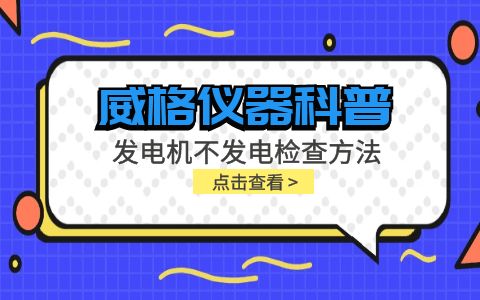 威格仪器科普

发电机不发电检查方法

点击查看 >